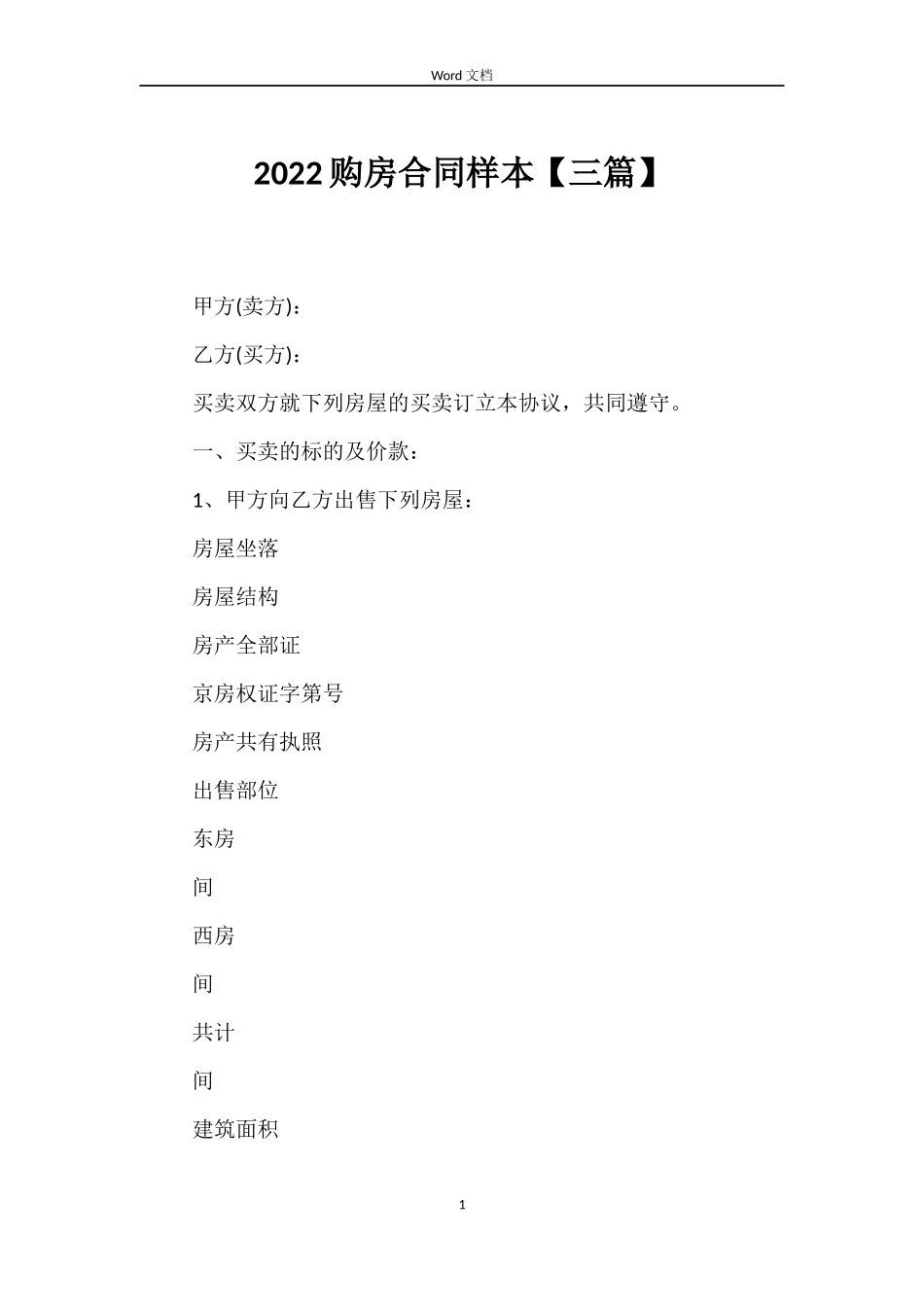 Word 文档

2022 购房合同样本【三篇】

甲方(卖方)：

乙方(买方)：

买卖双方就下列房屋的买卖订立本协议，共同遵守。

一、买卖的标的及价款：

1、甲方向乙方出售下列房屋：

房屋坐落

房屋结构

房产全部证

京房权证字第号

房产共有执照

出售部位

东房

间

西房

间

共计

间

建筑面积

1